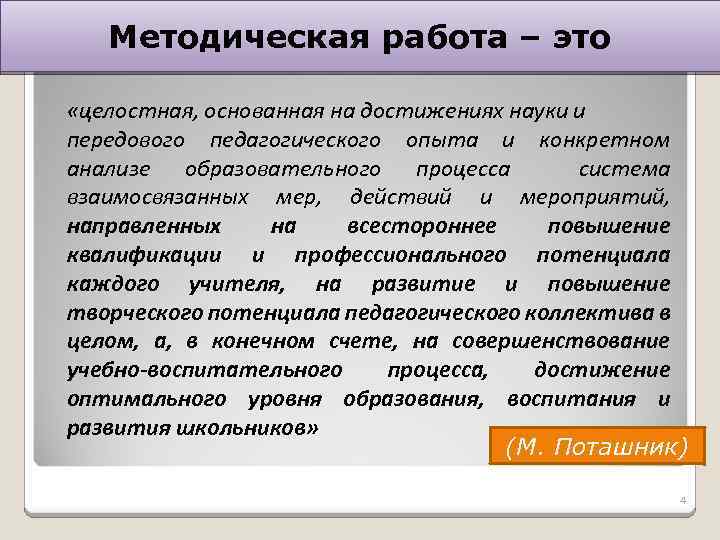 Методическая работа – это

«целостная, основанная на достижениях науки и передового педагогического опыта и конкретном анализе образовательного процесса система взаимосвязанных мер, действий и мероприятий, направленных на всестороннее повышение квалификации и профессионального потенциала каждого учителя, на развитие и повышение творческого потенциала педагогического коллектива в целом, а, в конечном счете, на совершенствование учебно-воспитательного процесса, достижение оптимального уровня образования, воспитания и развития школьников»

(М. Поташник)

4